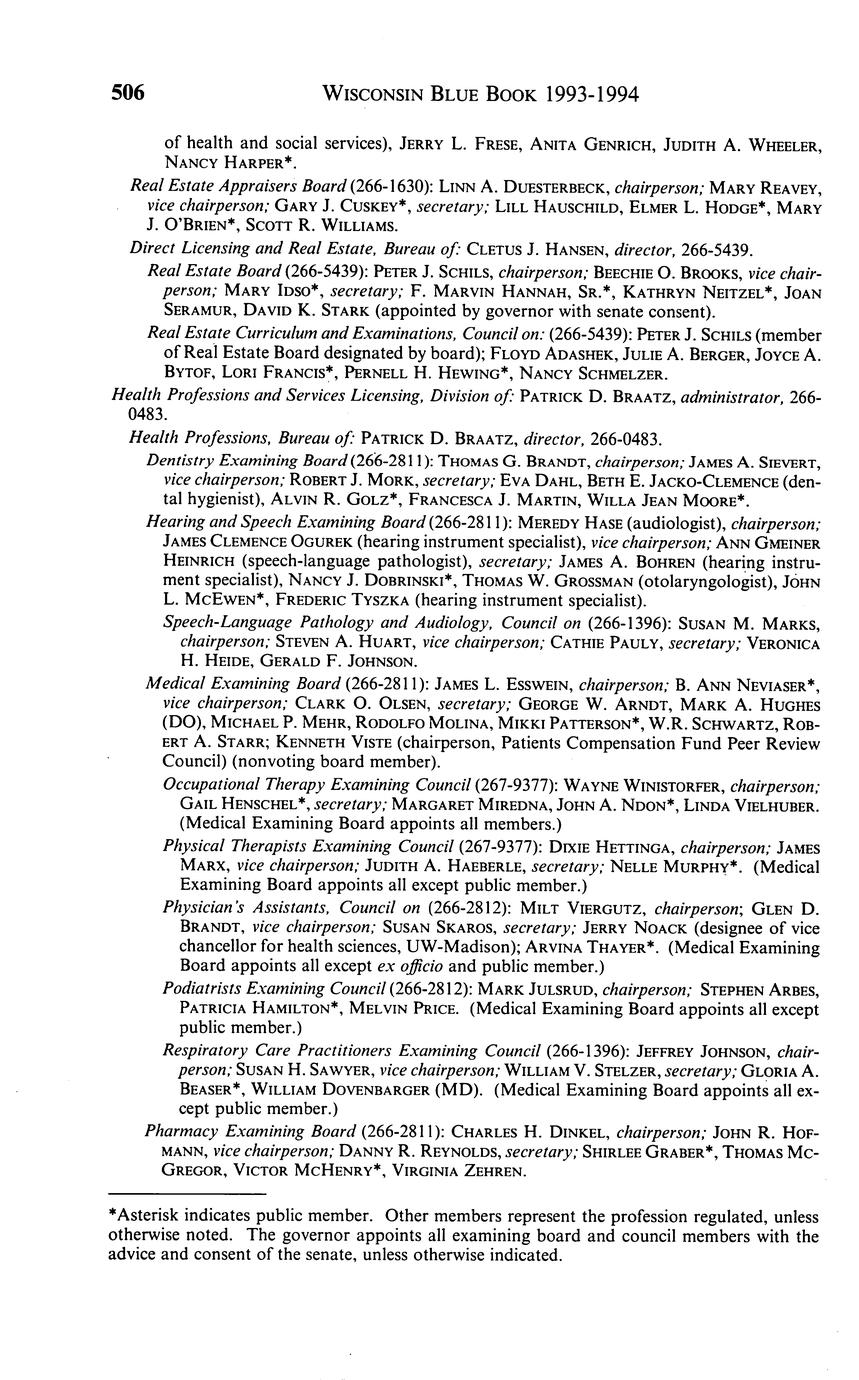 506 WISCONSIN BLUE BOOK 1993-1994

of health and social services), JERRY L. FRESE, ANITA GENRICH, JUDITH A. WHEELER, NANCY HARPER*.

Real Estate Appraisers Board (266-1630): LINN A. DUESTERBECK, chairperson; MARY REAVEY, vice chairperson; GARY J. CUSKEY*, secretary; LILL HAUSCHILD, ELMER L. HODGE*, MARY J. O'BRIEN*, SCOTT R. WILLIAMS.

Direct Licensing and Real Estate, Bureau of: CLETUS J. HANSEN, director, 266-5439.

Real Estate Board (266-5439): PETER J. SCHILS, chairperson; BEECHIE O. BROOKS, vice chairperson; MARY IDSO*, secretary; F. MARVIN HANNAH, SR.*, KATHRYN NEITZEL*, JOAN SERAMUR, DAVID K. STARK (appointed by governor with senate consent).

Real Estate Curriculum and Examinations, Council on: (266-5439): PETER J. SCHILS (member of Real Estate Board designated by board); FLOYD ADASHEK, JULIE A. BERGER, JOYCE A. BYTOF, LORI FRANCIS*, PERNELL H. HEWING*, NANCY SCHMELZER.

Health Professions and Services Licensing, Division of: PATRICK D. BRAATZ, administrator, 266-0483.

Health Professions, Bureau of: PATRICK D. BRAATZ, director, 266-0483.

Dentistry Examining Board (266-2811): THOMAS G. BRANDT, chairperson; JAMES A. SIEVERT, vice chairperson; ROBERT J. MORK, secretary; EVA DAHL, BETH E. JACKO-CLEMENCE (dental hygienist), ALVIN R. GOLZ*, FRANCESCA J. MARTIN, WILLA JEAN MOORE*.

Hearing and Speech Examining Board (266-2811): MEREDY HASE (audiologist), chairperson; JAMES CLEMENCE OGUREK (hearing instrument specialist), vice chairperson; ANN GMEINER HEINRICH (speech-language pathologist), secretary; JAMES A. BOHREN (hearing instrument specialist), NANCY J. DOBRINSKI*, THOMAS W. GROSSMAN (otolaryngologist), JOHN L. MCEWEN*, FREDERIC TYSZKA (hearing instrument specialist).

Speech-Language Pathology and Audiology, Council on (266-1396): SUSAN M. MARKS, chairperson; STEVEN A. HUART, vice chairperson; CATHIE PAULY, secretary; VERONICA H. HEIDE, GERALD F. JOHNSON.

Medical Examining Board (266-2811): JAMES L. ESSWEIN, chairperson; B. ANN NEVIASER*, vice chairperson; CLARK O. OLSEN, secretary; GEORGE W. ARNDT, MARK A. HUGHES (DO), MICHAEL P. MEHR, RODOLFO MOLINA, MIKKI PATTERSON*, W.R. SCHWARTZ, ROBERT A. STARR; KENNETH VISTE (chairperson, Patients Compensation Fund Peer Review Council) (nonvoting board member).

Occupational Therapy Examining Council (267-9377): WAYNE WINISTORFER, chairperson; GAIL HENSCHEL*, secretary; MARGARET MIREDNA, JOHN A. NDON*, LINDA VIELHUBER. (Medical Examining Board appoints all members.)

Physical Therapists Examining Council (267-9377): DIXIE HETTINGA, chairperson; JAMES MARX, vice chairperson; JUDITH A. HAEBERLE, secretary; NELLE MURPHY*. (Medical Examining Board appoints all except public member.)

Physician's Assistants, Council on (266-2812): MILT VIERGUTZ, chairperson; GLEN D. BRANDT, vice chairperson; SUSAN SKAROS, secretary; JERRY NOACK (designee of vice chancellor for health sciences, UW-Madison); ARVINA THAYER*. (Medical Examining Board appoints all except ex officio and public member.)

Podiatrists Examining Council (266-2812): MARK JULSRUD, chairperson; STEPHEN ARBES, PATRICIA HAMILTON*, MELVIN PRICE. (Medical Examining Board appoints all except public member.)

Respiratory Care Practitioners Examining Council (266-1396): JEFFREY JOHNSON, chairperson; SUSAN H. SAWYER, vice chairperson; WILLIAM V. STELZER, secretary; GLORIA A. BEASER*, WILLIAM DOVENBARGER (MD). (Medical Examining Board appoints all except public member.)

Pharmacy Examining Board (266-2811): CHARLES H. DINKEL, chairperson; JOHN R. HOFMANN, vice chairperson; DANNY R. REYNOLDS, secretary; SHIRLEE GRABER*, THOMAS MCGREGOR, VICTOR MCHENRY*, VIRGINIA ZEHREN.

*Asterisk indicates public member. Other members represent the profession regulated, unless otherwise noted. The governor appoints all examining board and council members with the advice and consent of the senate, unless otherwise indicated.